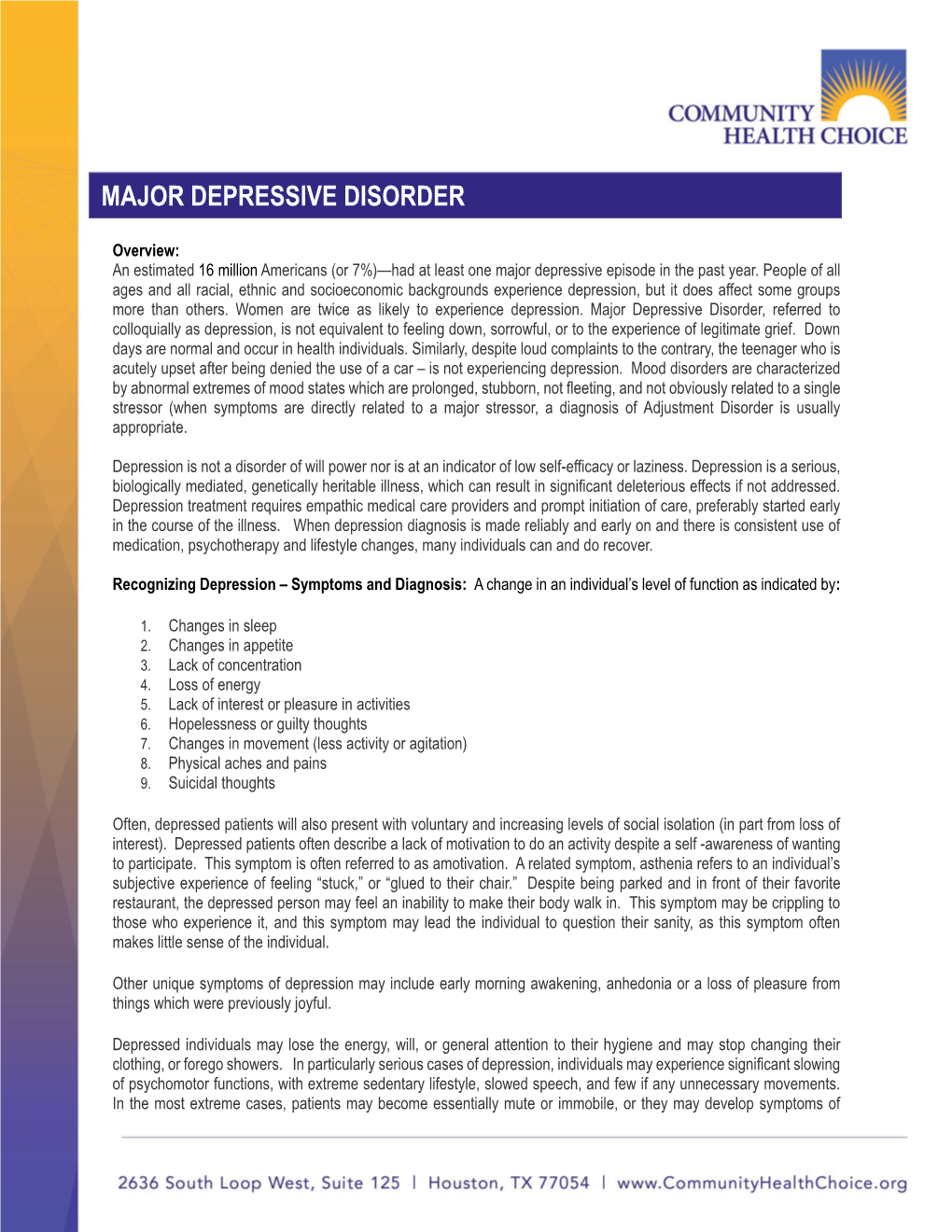 COMMUNITY HEALTH CHOICE

MAJOR DEPRESSIVE DISORDER

Overview:
An estimated 16 million Americans (or 7%)—had at least one major depressive episode in the past year. People of all ages and all racial, ethnic and socioeconomic backgrounds experience depression, but it does affect some groups more than others. Women are twice as likely to experience depression. Major Depressive Disorder, referred to colloquially as depression, is not equivalent to feeling down, sorrowful, or to the experience of legitimate grief. Down days are normal and occur in health individuals. Similarly, despite loud complaints to the contrary, the teenager who is acutely upset after being denied the use of a car – is not experiencing depression. Mood disorders are characterized by abnormal extremes of mood states which are prolonged, stubborn, not fleeting, and not obviously related to a single stressor (when symptoms are directly related to a major stressor, a diagnosis of Adjustment Disorder is usually appropriate.

Depression is not a disorder of will power nor is at an indicator of low self-efficacy or laziness. Depression is a serious, biologically mediated, genetically heritable illness, which can result in significant deleterious effects if not addressed. Depression treatment requires empathic medical care providers and prompt initiation of care, preferably started early in the course of the illness. When depression diagnosis is made reliably and early on and there is consistent use of medication, psychotherapy and lifestyle changes, many individuals can and do recover.

Recognizing Depression – Symptoms and Diagnosis: A change in an individual's level of function as indicated by:

1. Changes in sleep
2. Changes in appetite
3. Lack of concentration
4. Loss of energy
5. Lack of interest or pleasure in activities
6. Hopelessness or guilty thoughts
7. Changes in movement (less activity or agitation)
8. Physical aches and pains
9. Suicidal thoughts

Often, depressed patients will also present with voluntary and increasing levels of social isolation (in part from loss of interest). Depressed patients often describe a lack of motivation to do an activity despite a self -awareness of wanting to participate. This symptom is often referred to as amotivation. A related symptom, asthenia refers to an individual's subjective experience of feeling "stuck," or "glued to their chair." Despite being parked and in front of their favorite restaurant, the depressed person may feel an inability to make their body walk in. This symptom may be crippling to those who experience it, and this symptom may lead the individual to question their sanity, as this symptom often makes little sense of the individual.

Other unique symptoms of depression may include early morning awakening, anhedonia or a loss of pleasure from things which were previously joyful.

Depressed individuals may lose the energy, will, or general attention to their hygiene and may stop changing their clothing, or forego showers. In particularly serious cases of depression, individuals may experience significant slowing of psychomotor functions, with extreme sedentary lifestyle, slowed speech, and few if any unnecessary movements. In the most extreme cases, patients may become essentially mute or immobile, or they may develop symptoms of

2636 South Loop West, Suite 125 | Houston, TX 77054 | www.CommunityHealthChoice.org